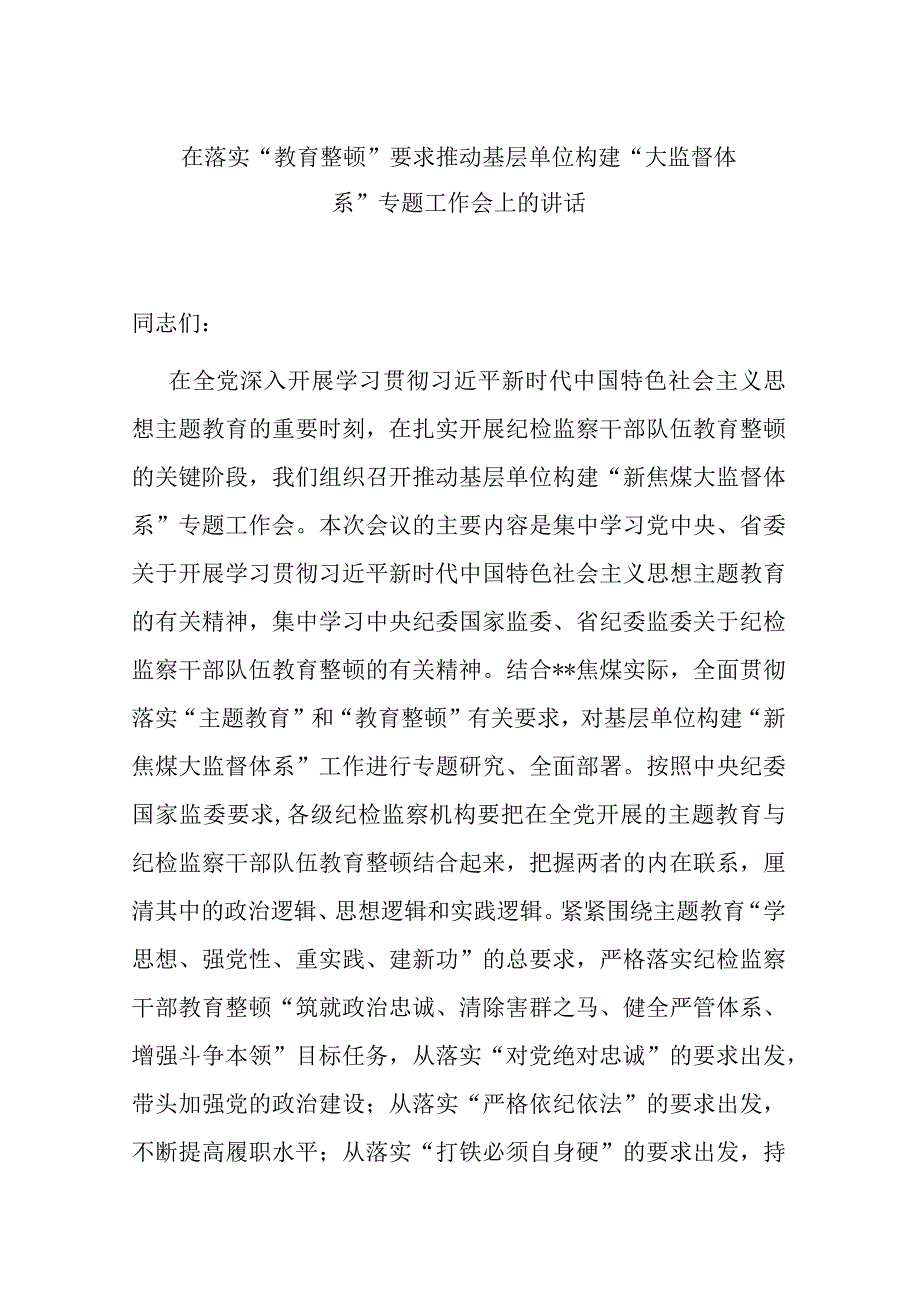 在落实“教育整顿”要求推动基层单位构建“大监督体系”专题工作会上的讲话

同志们：

在全党深入开展学习贯彻习近平新时代中国特色社会主义思想主题教育的重要时刻，在扎实开展纪检监察干部队伍教育整顿的关键阶段，我们组织召开推动基层单位构建“新焦煤大监督体系”专题工作会。本次会议的主要内容是集中学习党中央、省委关于开展学习贯彻习近平新时代中国特色社会主义思想主题教育的有关精神，集中学习中央纪委国家监委、省纪委监委关于纪检监察干部队伍教育整顿的有关精神。结合**焦煤实际，全面贯彻落实“主题教育”和“教育整顿”有关要求，对基层单位构建“新焦煤大监督体系”工作进行专题研究、全面部署。按照中央纪委国家监委要求，各级纪检监察机构要把在全党开展的主题教育与纪检监察干部队伍教育整顿结合起来，把握两者的内在联系，厘清其中的政治逻辑、思想逻辑和实践逻辑。紧紧围绕主题教育“学思想、强党性、重实践、建新功”的总要求，严格落实纪检监察干部教育整顿“筑就政治忠诚、清除害群之马、健全严管体系、增强斗争本领”目标任务，从落实“对党绝对忠诚”的要求出发，带头加强党的政治建设；从落实“严格依纪依法”的要求出发，不断提高履职水平；从落实“打铁必须自身硬”的要求出发，持